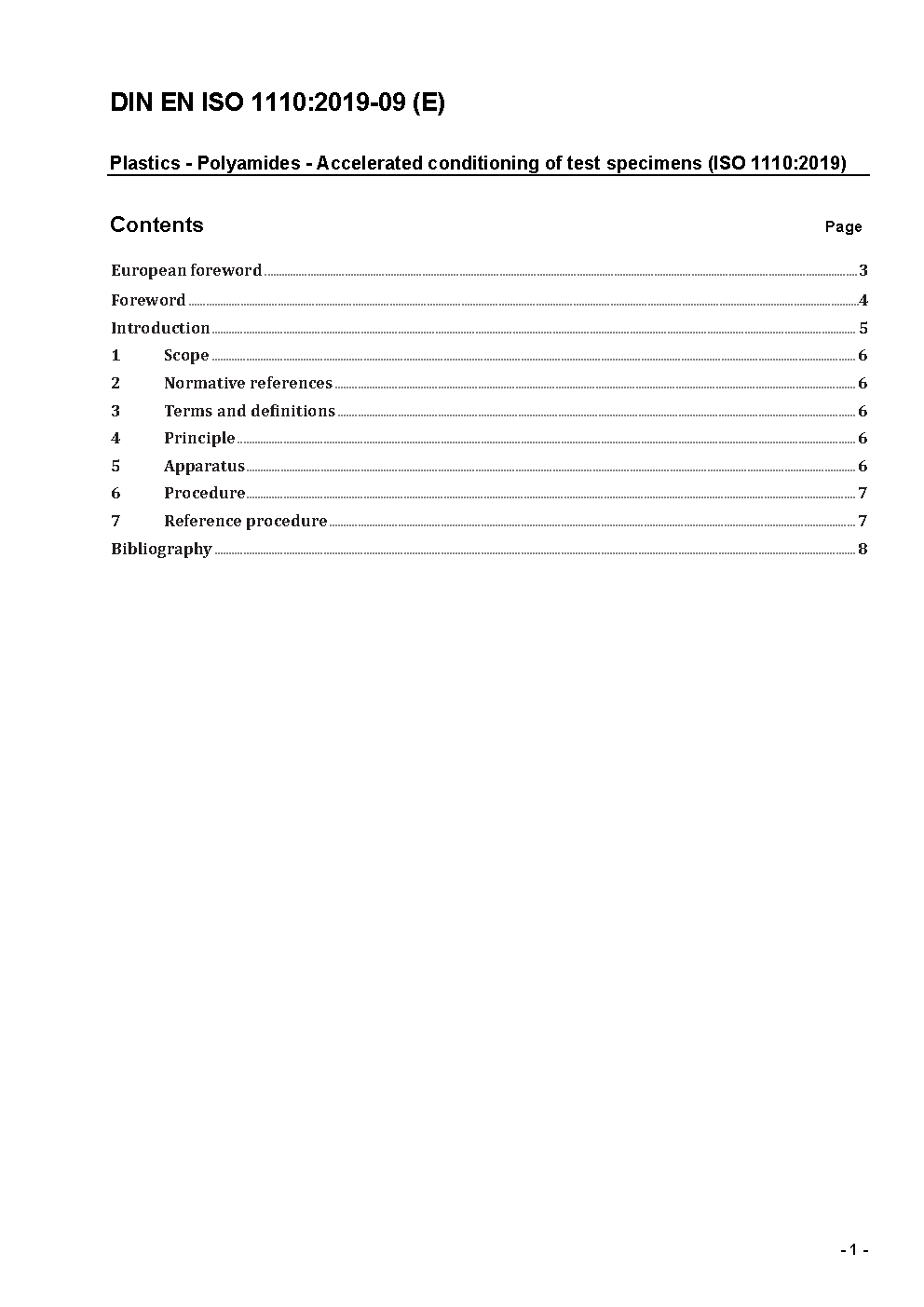 DIN EN ISO 1110:2019-09 (E)

Plastics - Polyamides - Accelerated conditioning of test specimens (ISO 1110:2019)

Contents

Page

European foreword ..... 3

Foreword ..... 4

Introduction ..... 5

1 Scope ..... 6

2 Normative references ..... 6

3 Terms and definitions ..... 6

4 Principle ..... 6

5 Apparatus ..... 6

6 Procedure ..... 7

7 Reference procedure ..... 7

Bibliography ..... 8

- 1 -